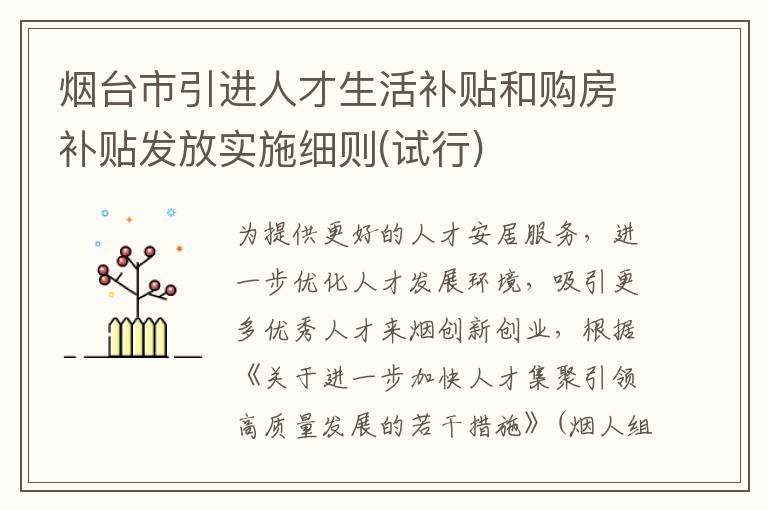 烟台市引进人才生活补贴和购房补贴发放实施细则(试行)

为提供更好的人才安居服务，进一步优化人才发展环境，吸引更多优秀人才来烟创新创业，根据《关于进一步加快人才集聚引领高质量发展的若干措施》（烟人组